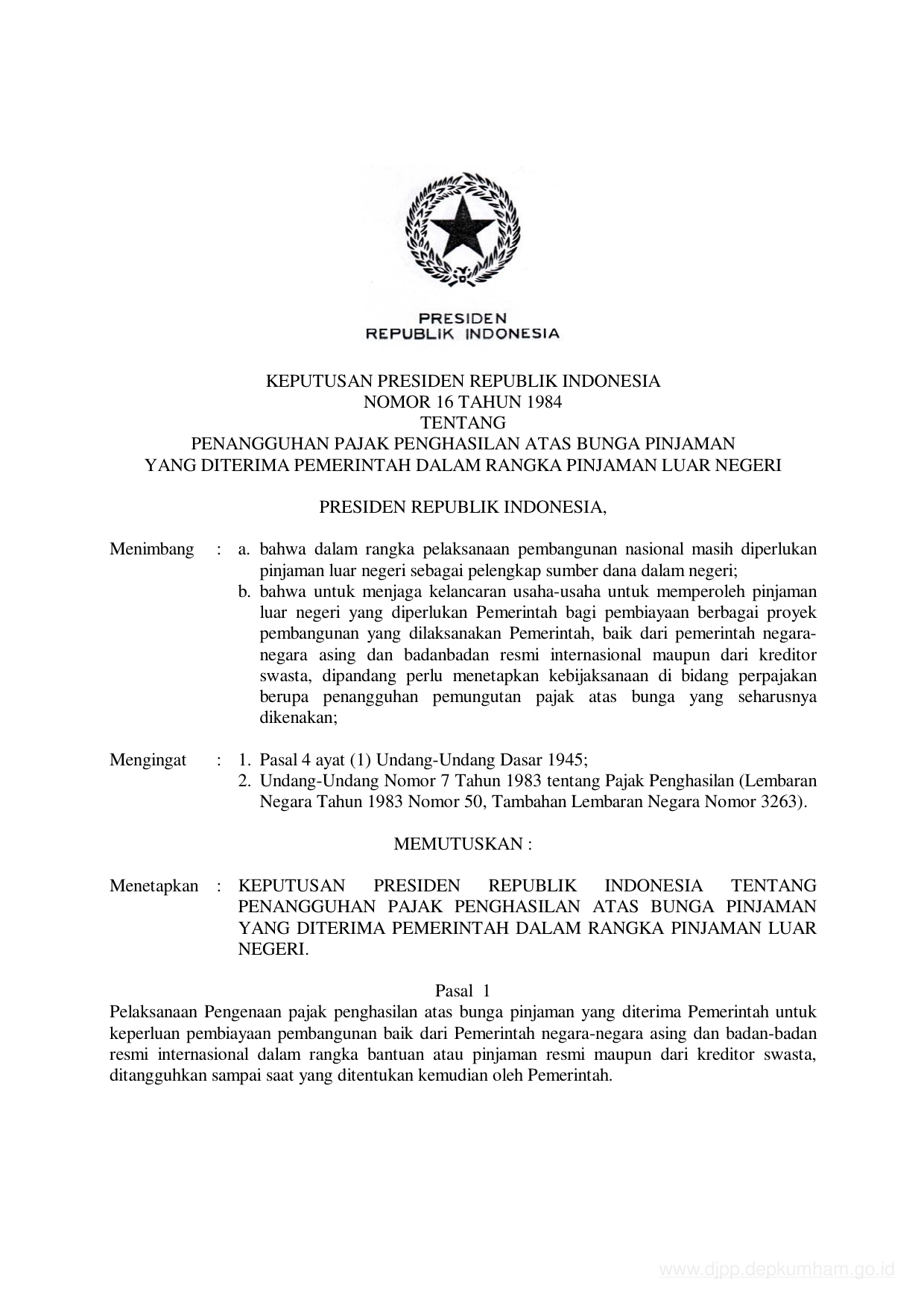 PRESIDEN
REPUBLIK INDONESIA

KEPUTUSAN PRESIDEN REPUBLIK INDONESIA
NOMOR 16 TAHUN 1984
TENTANG
PENANGGUHAN PAJAK PENGHASILAN ATAS BUNGA PINJAMAN
YANG DITERIMA PEMERINTAH DALAM RANGKA PINJAMAN LUAR NEGERI

PRESIDEN REPUBLIK INDONESIA,

Menimbang : a. bahwa dalam rangka pelaksanaan pembangunan nasional masih diperlukan pinjaman luar negeri sebagai pelengkap sumber dana dalam negeri;
b. bahwa untuk menjaga kelancaran usaha-usaha untuk memperoleh pinjaman luar negeri yang diperlukan Pemerintah bagi pembiayaan berbagai proyek pembangunan yang dilaksanakan Pemerintah, baik dari pemerintah negara-negara asing dan badanbadan resmi internasional maupun dari kreditor swasta, dipandang perlu menetapkan kebijaksanaan di bidang perpajakan berupa penangguhan pemungutan pajak atas bunga yang seharusnya dikenakan;

Mengingat : 1. Pasal 4 ayat (1) Undang-Undang Dasar 1945;
2. Undang-Undang Nomor 7 Tahun 1983 tentang Pajak Penghasilan (Lembaran Negara Tahun 1983 Nomor 50, Tambahan Lembaran Negara Nomor 3263).

MEMUTUSKAN :

Menetapkan : KEPUTUSAN PRESIDEN REPUBLIK INDONESIA TENTANG PENANGGUHAN PAJAK PENGHASILAN ATAS BUNGA PINJAMAN YANG DITERIMA PEMERINTAH DALAM RANGKA PINJAMAN LUAR NEGERI.

Pasal 1
Pelaksanaan Pengenaan pajak penghasilan atas bunga pinjaman yang diterima Pemerintah untuk keperluan pembiayaan pembangunan baik dari Pemerintah negara-negara asing dan badan-badan resmi internasional dalam rangka bantuan atau pinjaman resmi maupun dari kreditor swasta, ditangguhkan sampai saat yang ditentukan kemudian oleh Pemerintah.

www.djpp.depkumham.go.id